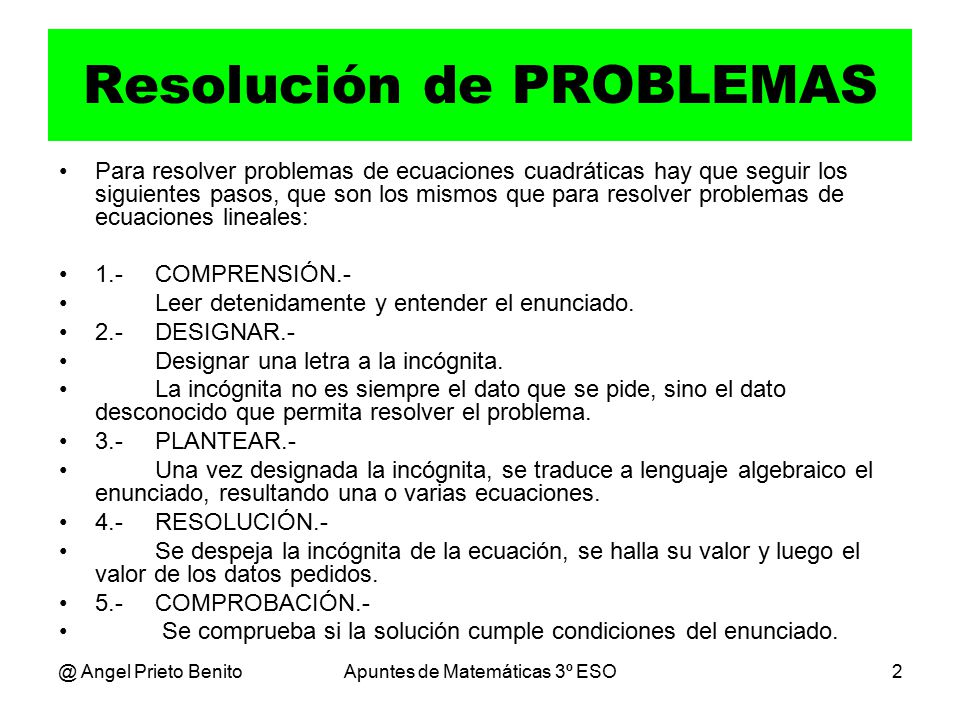 Resolución de PROBLEMAS

• Para resolver problemas de ecuaciones cuadráticas hay que seguir los siguientes pasos, que son los mismos que para resolver problemas de ecuaciones lineales:

• 1.- COMPRENSIÓN.-
• Leer detenidamente y entender el enunciado.
• 2.- DESIGNAR.-
• Designar una letra a la incógnita.
• La incógnita no es siempre el dato que se pide, sino el dato desconocido que permita resolver el problema.
• 3.- PLANTEAR.-
• Una vez designada la incógnita, se traduce a lenguaje algebraico el enunciado, resultando una o varias ecuaciones.
• 4.- RESOLUCIÓN.-
• Se despeja la incógnita de la ecuación, se halla su valor y luego el valor de los datos pedidos.
• 5.- COMPROBACIÓN.-
• Se comprueba si la solución cumple condiciones del enunciado.

@ Angel Prieto Benito Apuntes de Matemáticas 3º ESO 2